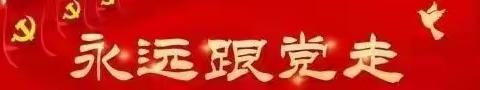 永远跟党走